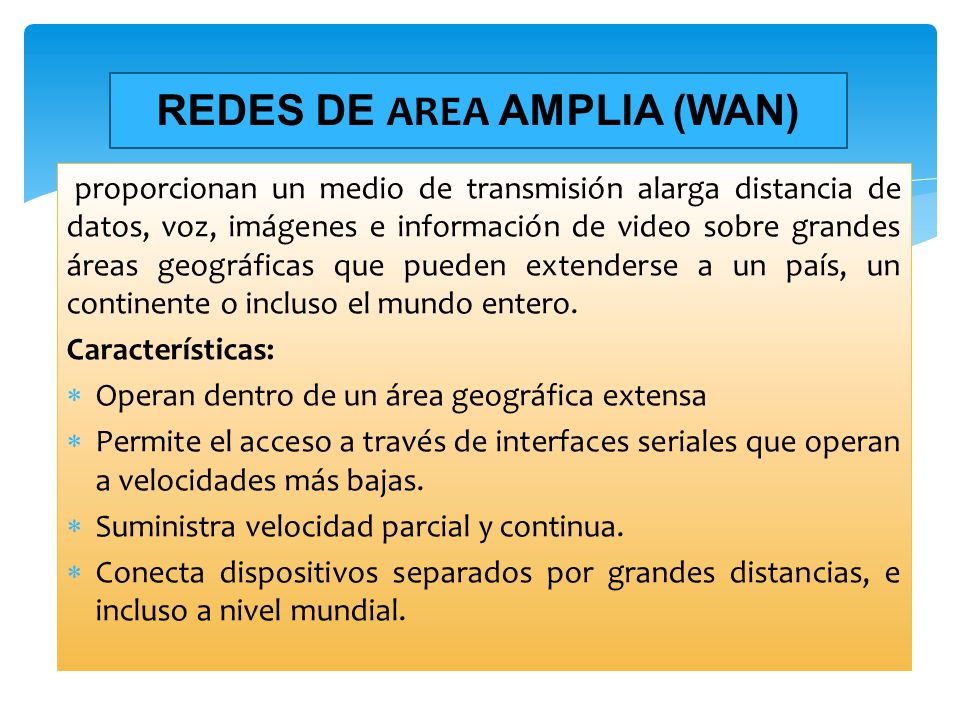 REDES DE AREA AMPLIA (WAN)

proporcionan un medio de transmisión alarga distancia de datos, voz, imágenes e información de video sobre grandes áreas geográficas que pueden extenderse a un país, un continente o incluso el mundo entero.

Características:

* Operan dentro de un área geográfica extensa
* Permite el acceso a través de interfaces seriales que operan a velocidades más bajas.
* Suministra velocidad parcial y continua.
* Conecta dispositivos separados por grandes distancias, e incluso a nivel mundial.